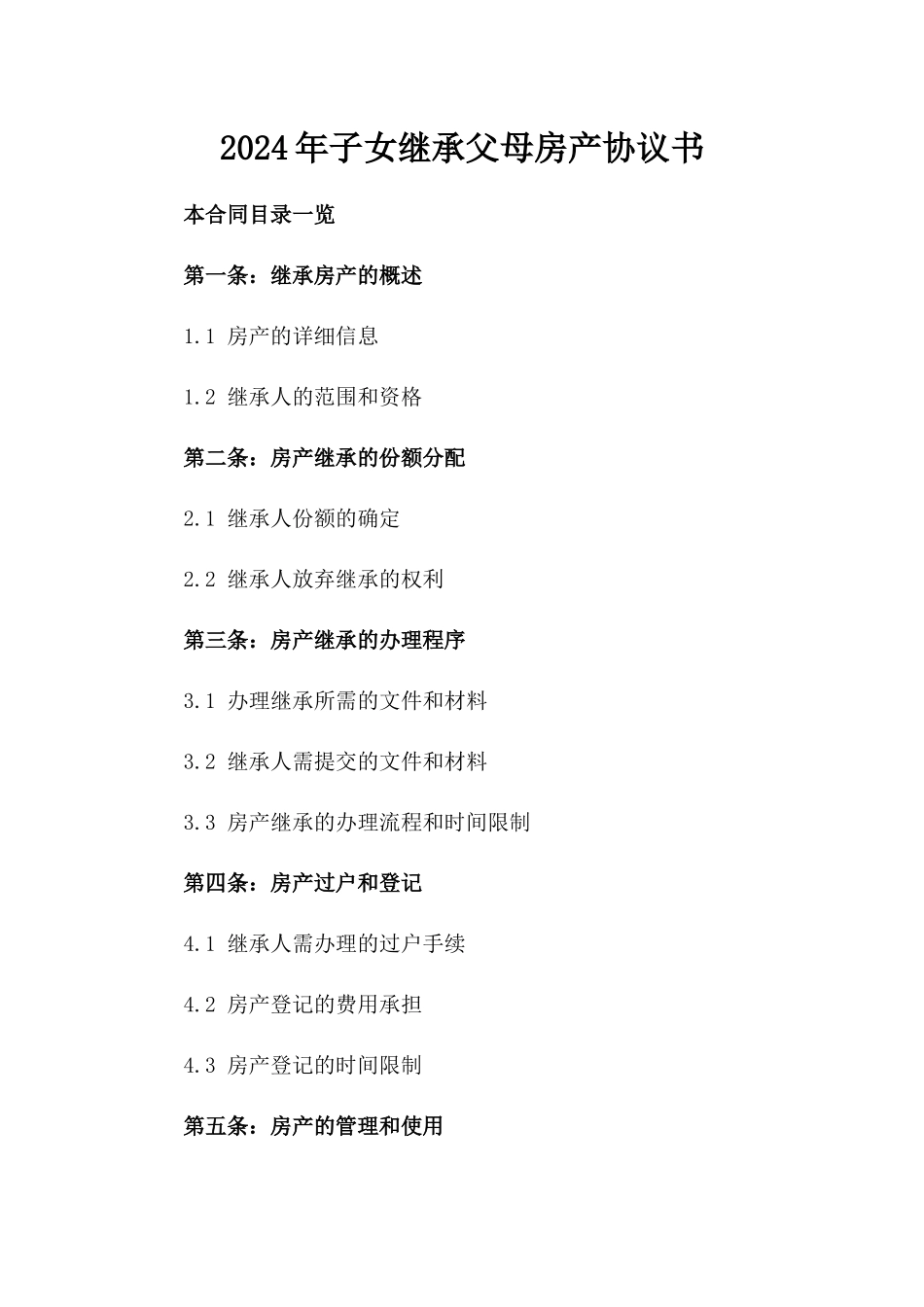 2024年子女继承父母房产协议书

本合同目录一览

第一条：继承房产的概述

1.1 房产的详细信息

1.2 继承人的范围和资格

第二条：房产继承的份额分配

2.1 继承人份额的确定

2.2 继承人放弃继承的权利

第三条：房产继承的办理程序

3.1 办理继承所需的文件和材料

3.2 继承人需提交的文件和材料

3.3 房产继承的办理流程和时间限制

第四条：房产过户和登记

4.1 继承人需办理的过户手续

4.2 房产登记的费用承担

4.3 房产登记的时间限制

第五条：房产的管理和使用